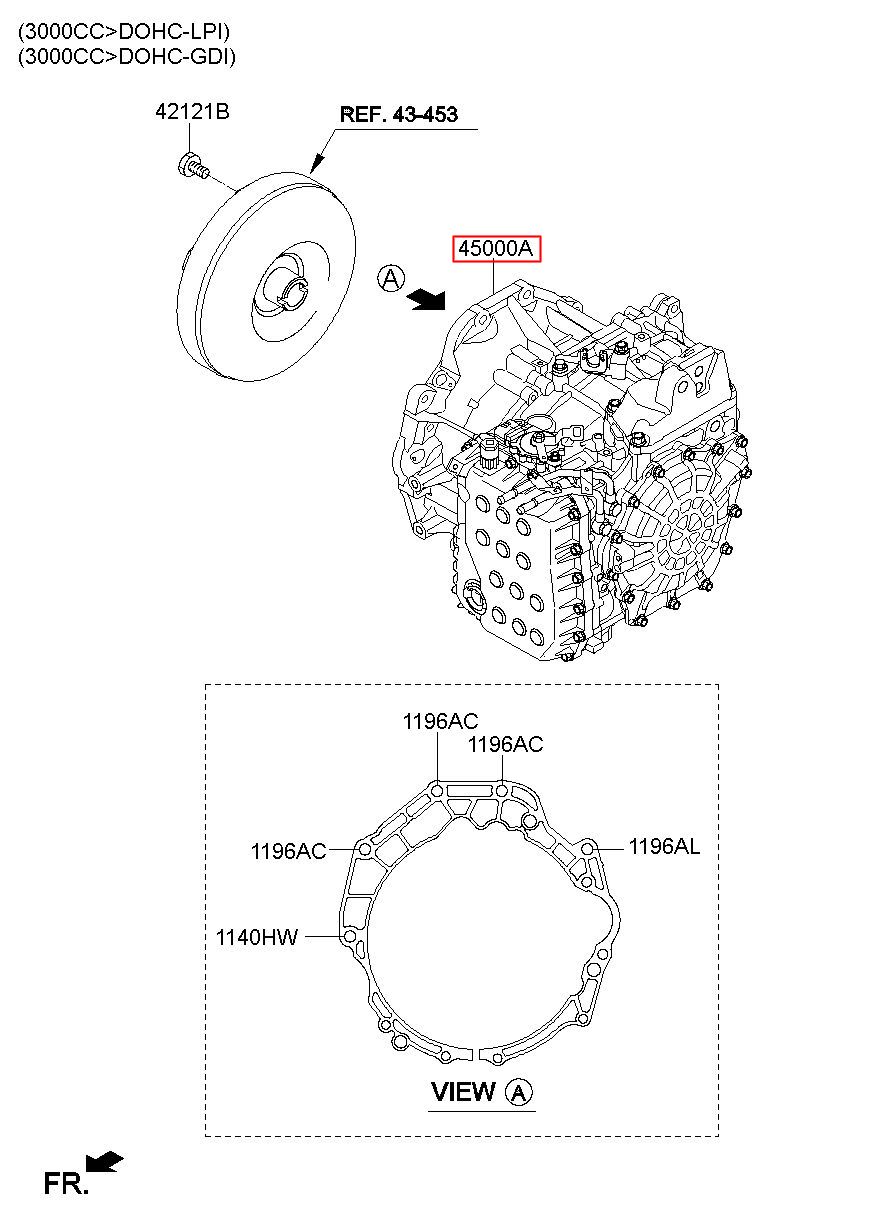 (3000CC>DOHC-LPI)
(3000CC>DOHC-GDI)

42121B

REF. 43-453

45000A

A

1196AC
1196AC
1196AC
1196AL
1140HW

VIEW A

FR.